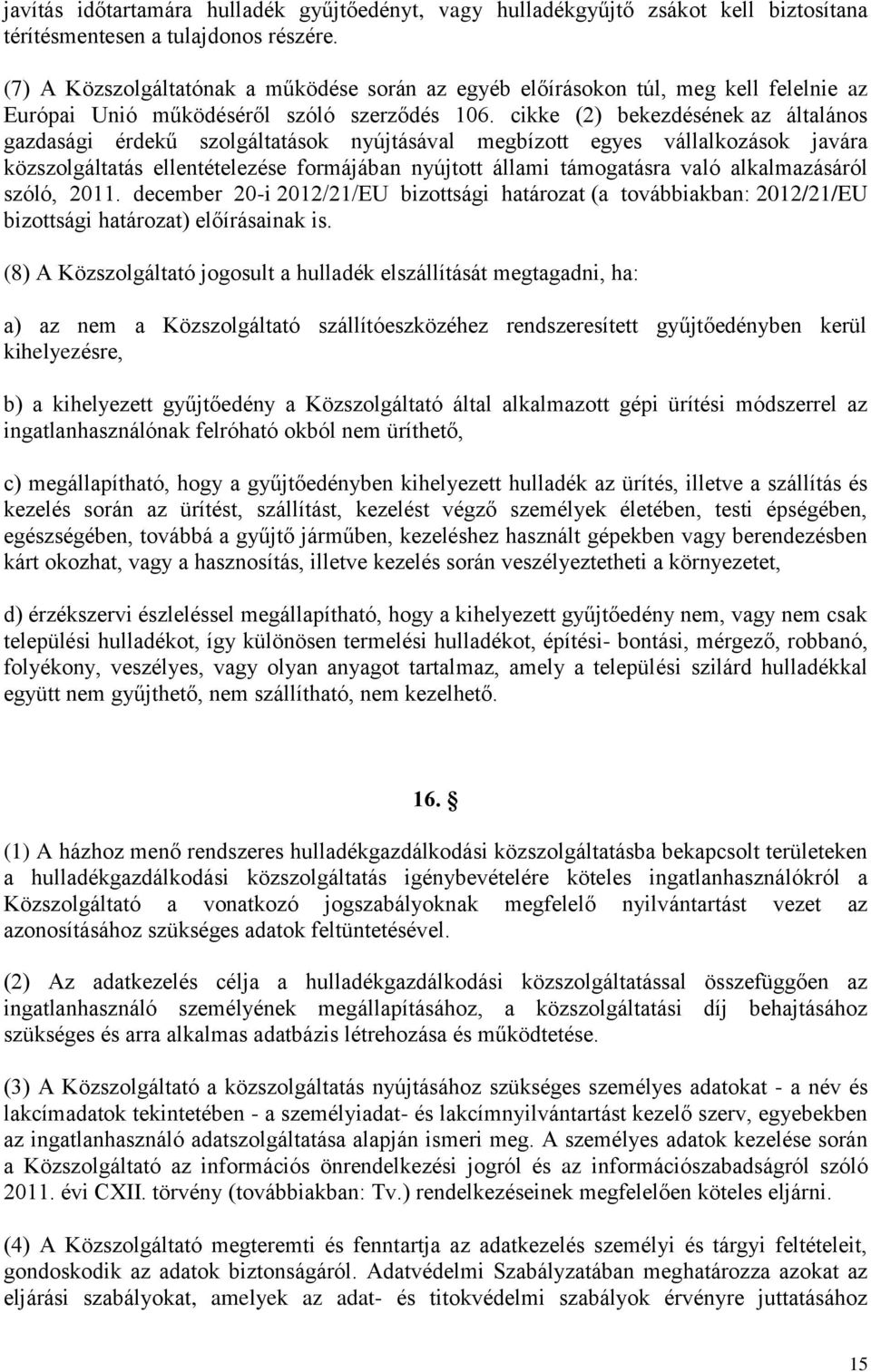 javítás időtartamára hulladék gyűjtőedényt, vagy hulladékgyűjtő zsákot kell biztosítana térítésmentesen a tulajdonos részére.

(7) A Közszolgáltatónak a működése során az egyéb előírásokon túl, meg kell felelnie az Európai Unió működéséről szóló szerződés 106. cikke (2) bekezdésének az általános gazdasági érdekű szolgáltatások nyújtásával megbízott egyes vállalkozások javára közszolgáltatás ellentételezése formájában nyújtott állami támogatásra való alkalmazásáról szóló, 2011. december 20-i 2012/21/EU bizottsági határozat (a továbbiakban: 2012/21/EU bizottsági határozat) előírásainak is.

(8) A Közszolgáltató jogosult a hulladék elszállítását megtagadni, ha:

a) az nem a Közszolgáltató szállítóeszközéhez rendszeresített gyűjtőedényben kerül kihelyezésre,

b) a kihelyezett gyűjtőedény a Közszolgáltató által alkalmazott gépi ürítési módszerrel az ingatlanhasználónak felróható okból nem üríthető,

c) megállapítható, hogy a gyűjtőedényben kihelyezett hulladék az ürítés, illetve a szállítás és kezelés során az ürítést, szállítást, kezelést végző személyek életében, testi épségében, egészségében, továbbá a gyűjtő járműben, kezeléshez használt gépekben vagy berendezésben kárt okozhat, vagy a hasznosítás, illetve kezelés során veszélyeztetheti a környezetet,

d) érzékszervi észleléssel megállapítható, hogy a kihelyezett gyűjtőedény nem, vagy nem csak települési hulladékot, így különösen termelési hulladékot, építési- bontási, mérgező, robbanó, folyékony, veszélyes, vagy olyan anyagot tartalmaz, amely a települési szilárd hulladékkal együtt nem gyűjthető, nem szállítható, nem kezelhető.

16. §

(1) A házhoz menő rendszeres hulladékgazdálkodási közszolgáltatásba bekapcsolt területeken a hulladékgazdálkodási közszolgáltatás igénybevételére köteles ingatlanhasználókról a Közszolgáltató a vonatkozó jogszabályoknak megfelelő nyilvántartást vezet az azonosításához szükséges adatok feltüntetésével.

(2) Az adatkezelés célja a hulladékgazdálkodási közszolgáltatással összefüggően az ingatlanhasználó személyének megállapításához, a közszolgáltatási díj behajtásához szükséges és arra alkalmas adatbázis létrehozása és működtetése.

(3) A Közszolgáltató a közszolgáltatás nyújtásához szükséges személyes adatokat - a név és lakcímadatok tekintetében - a személyiadat- és lakcímnyilvántartást kezelő szerv, egyebekben az ingatlanhasználó adatszolgáltatása alapján ismeri meg. A személyes adatok kezelése során a Közszolgáltató az információs önrendelkezési jogról és az információszabadságról szóló 2011. évi CXII. törvény (továbbiakban: Tv.) rendelkezéseinek megfelelően köteles eljárni.

(4) A Közszolgáltató megteremti és fenntartja az adatkezelés személyi és tárgyi feltételeit, gondoskodik az adatok biztonságáról. Adatvédelmi Szabályzatában meghatározza azokat az eljárási szabályokat, amelyek az adat- és titokvédelmi szabályok érvényre juttatásához

15